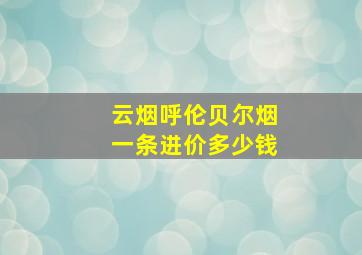 云烟呼伦贝尔烟
一条进价多少钱